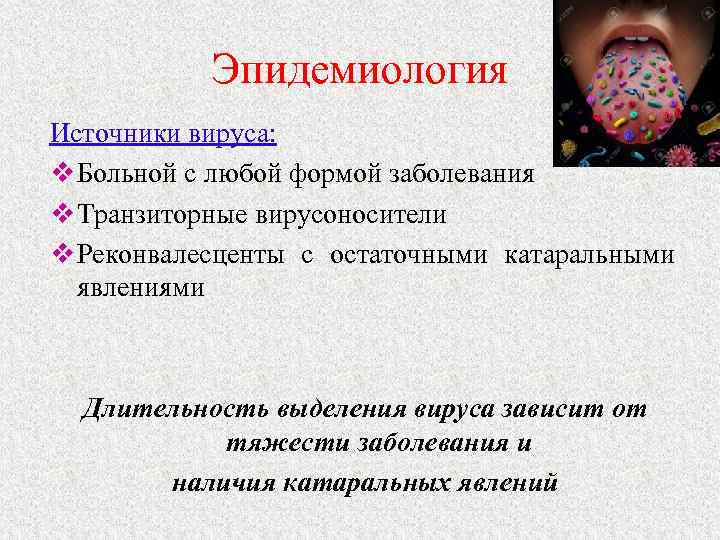 Эпидемиология

Источники вируса:
❖ Больной с любой формой заболевания
❖ Транзиторные вирусоносители
❖ Реконвалесценты с остаточными катаральными явлениями

Длительность выделения вируса зависит от тяжести заболевания и наличия катаральных явлений